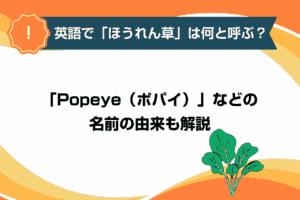 !
英語で「ほうれん草」は何と呼ぶ？

「Popeye（ポパイ）」などの名前の由来も解説